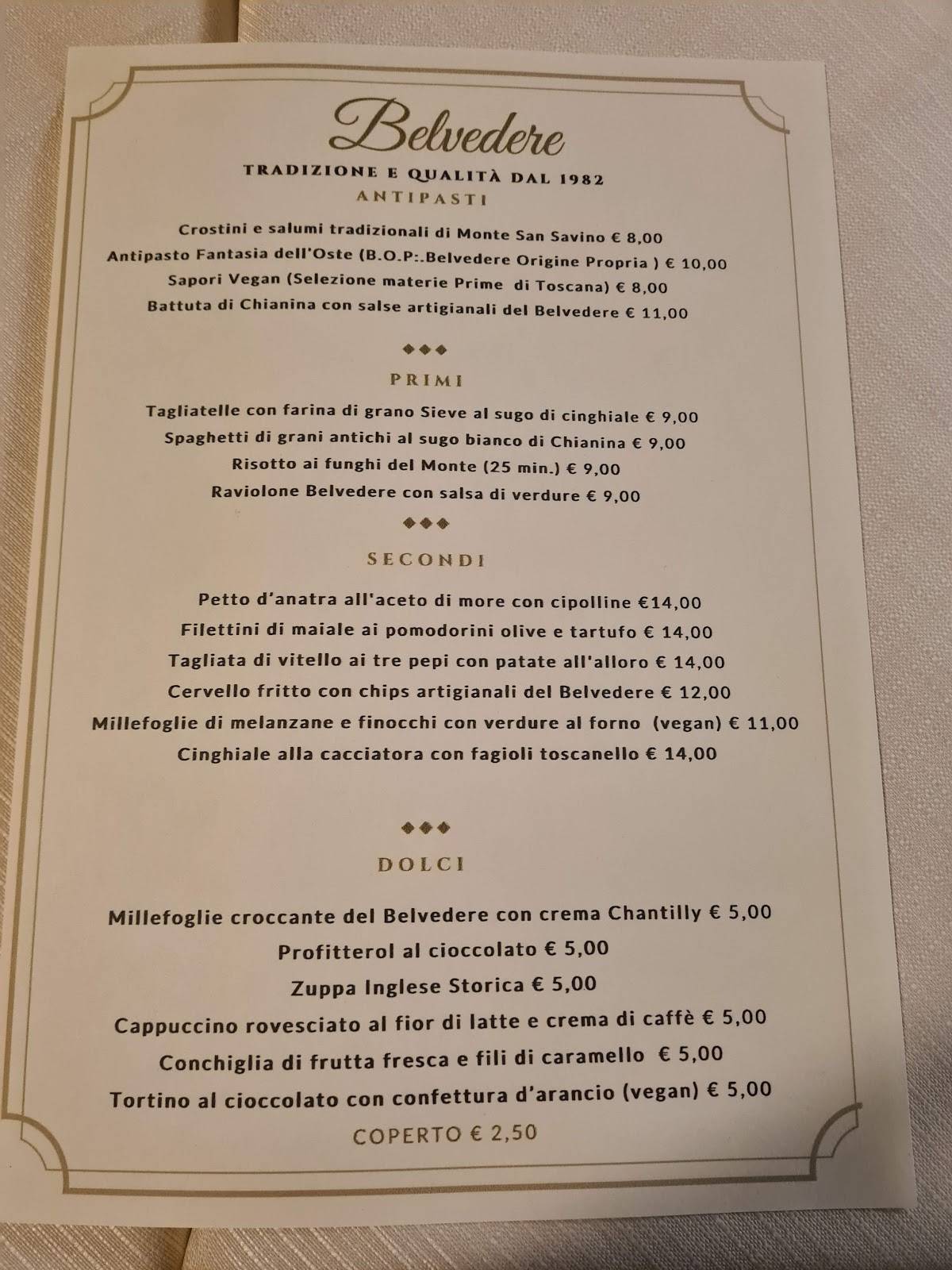 Belvedere

TRADIZIONE E QUALITÀ DAL 1982

ANTIPASTI

Crostini e salumi tradizionali di Monte San Savino € 8,00
Antipasto Fantasia dell'Oste (B.O.P:.Belvedere Origine Propria ) € 10,00
Sapori Vegan (Selezione materie Prime di Toscana) € 8,00
Battuta di Chianina con salse artigianali del Belvedere € 11,00

◆◆◆

PRIMI

Tagliatelle con farina di grano Sieve al sugo di cinghiale € 9,00
Spaghetti di grani antichi al sugo bianco di Chianina € 9,00
Risotto ai funghi del Monte (25 min.) € 9,00
Raviolone Belvedere con salsa di verdure € 9,00

◆◆◆

SECONDI

Petto d'anatra all'aceto di more con cipolline €14,00
Filettini di maiale ai pomodorini olive e tartufo € 14,00
Tagliata di vitello ai tre pepi con patate all'alloro € 14,00
Cervello fritto con chips artigianali del Belvedere € 12,00
Millefoglie di melanzane e finocchi con verdure al forno (vegan) € 11,00
Cinghiale alla cacciatora con fagioli toscanello € 14,00

◆◆◆

DOLCI

Millefoglie croccante del Belvedere con crema Chantilly € 5,00
Profitterol al cioccolato € 5,00
Zuppa Inglese Storica € 5,00
Cappuccino rovesciato al fior di latte e crema di caffè € 5,00
Conchiglia di frutta fresca e fili di caramello € 5,00
Tortino al cioccolato con confettura d'arancio (vegan) € 5,00

COPERTO € 2,50